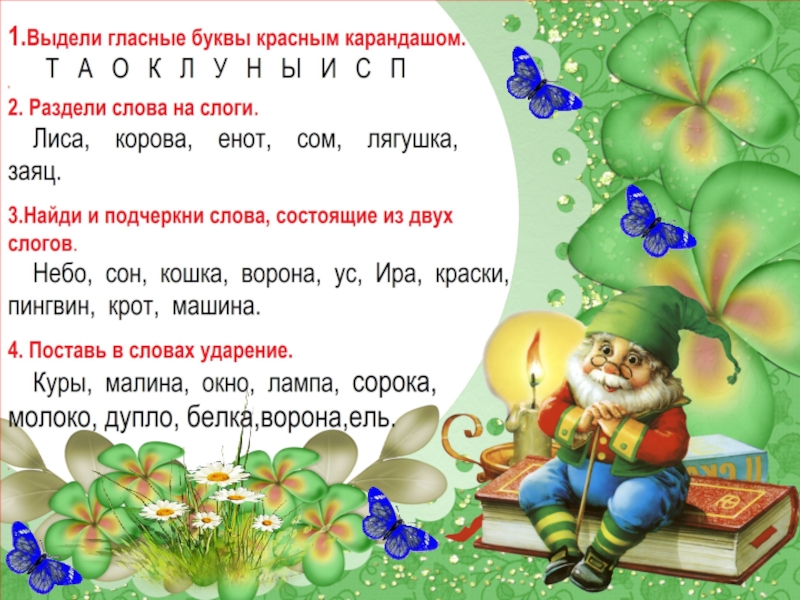 1.Выдели гласные буквы красным карандашом.
Т А О К Л У Н Ы И С П

2. Раздели слова на слоги.
Лиса, корова, енот, сом, лягушка, заяц.

3.Найди и подчеркни слова, состоящие из двух слогов.
Небо, сон, кошка, ворона, ус, Ира, краски, пингвин, крот, машина.

4. Поставь в словах ударение.
Куры, малина, окно, лампа, сорока, молоко, дупло, белка,ворона,ель.